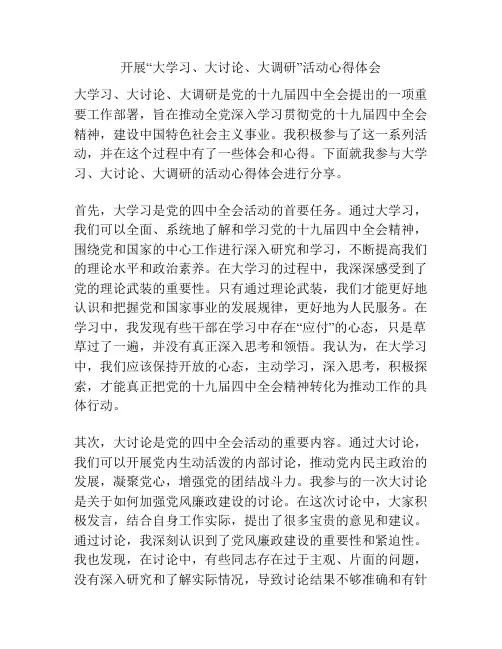 开展“大学习、大讨论、大调研”活动心得体会

大学习、大讨论、大调研是党的十九届四中全会提出的一项重要工作部署，旨在推动全党深入学习贯彻党的十九届四中全会精神，建设中国特色社会主义事业。我积极参与了这一系列活动，并在这个过程中有了一些体会和心得。下面就我参与大学习、大讨论、大调研的活动心得体会进行分享。

首先，大学习是党的四中全会活动的首要任务。通过大学习，我们可以全面、系统地了解和学习党的十九届四中全会精神，围绕党和国家的中心工作进行深入研究和学习，不断提高我们的理论水平和政治素养。在大学习的过程中，我深深感受到了党的理论武装的重要性。只有通过理论武装，我们才能更好地认识和把握党和国家事业的发展规律，更好地为人民服务。在学习中，我发现有些干部在学习中存在“应付”的心态，只是草草过了一遍，并没有真正深入思考和领悟。我认为，在大学习中，我们应该保持开放的心态，主动学习，深入思考，积极探索，才能真正把党的十九届四中全会精神转化为推动工作的具体行动。

其次，大讨论是党的四中全会活动的重要内容。通过大讨论，我们可以开展党内生动活泼的内部讨论，推动党内民主政治的发展，凝聚党心，增强党的团结战斗力。我参与的一次大讨论是关于如何加强党风廉政建设的讨论。在这次讨论中，大家积极发言，结合自身工作实际，提出了很多宝贵的意见和建议。通过讨论，我深刻认识到了党风廉政建设的重要性和紧迫性。我也发现，在讨论中，有些同志存在过于主观、片面的问题，没有深入研究和了解实际情况，导致讨论结果不够准确和有针